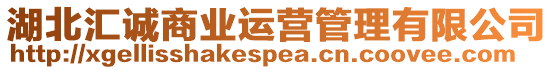 湖北汇诚商业运营管理有限公司
http://xgellisshakespea.cn.coovee.com